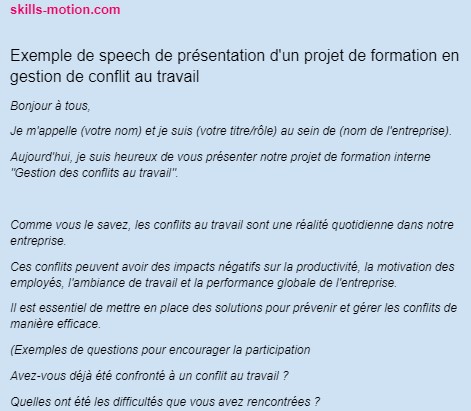 skills-motion.com

Exemple de speech de présentation d'un projet de formation en gestion de conflit au travail

Bonjour à tous,

Je m'appelle (votre nom) et je suis (votre titre/rôle) au sein de (nom de l'entreprise).

Aujourd'hui, je suis heureux de vous présenter notre projet de formation interne "Gestion des conflits au travail".

Comme vous le savez, les conflits au travail sont une réalité quotidienne dans notre entreprise.

Ces conflits peuvent avoir des impacts négatifs sur la productivité, la motivation des employés, l'ambiance de travail et la performance globale de l'entreprise.

Il est essentiel de mettre en place des solutions pour prévenir et gérer les conflits de manière efficace.

(Exemples de questions pour encourager la participation

Avez-vous déjà été confronté à un conflit au travail ?

Quelles ont été les difficultés que vous avez rencontrées ?